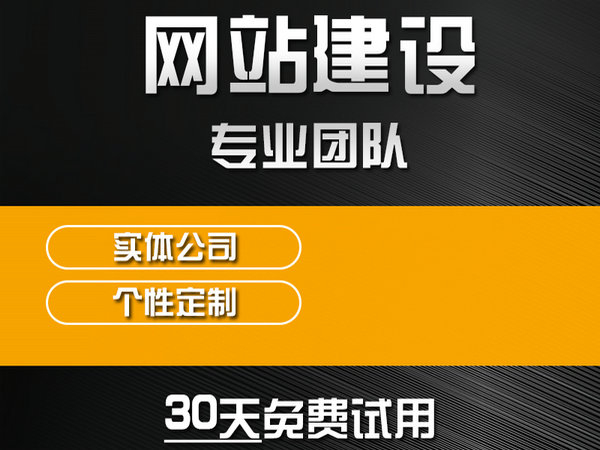 网站建设

专业团队

实体公司

个性定制

30天免费试用